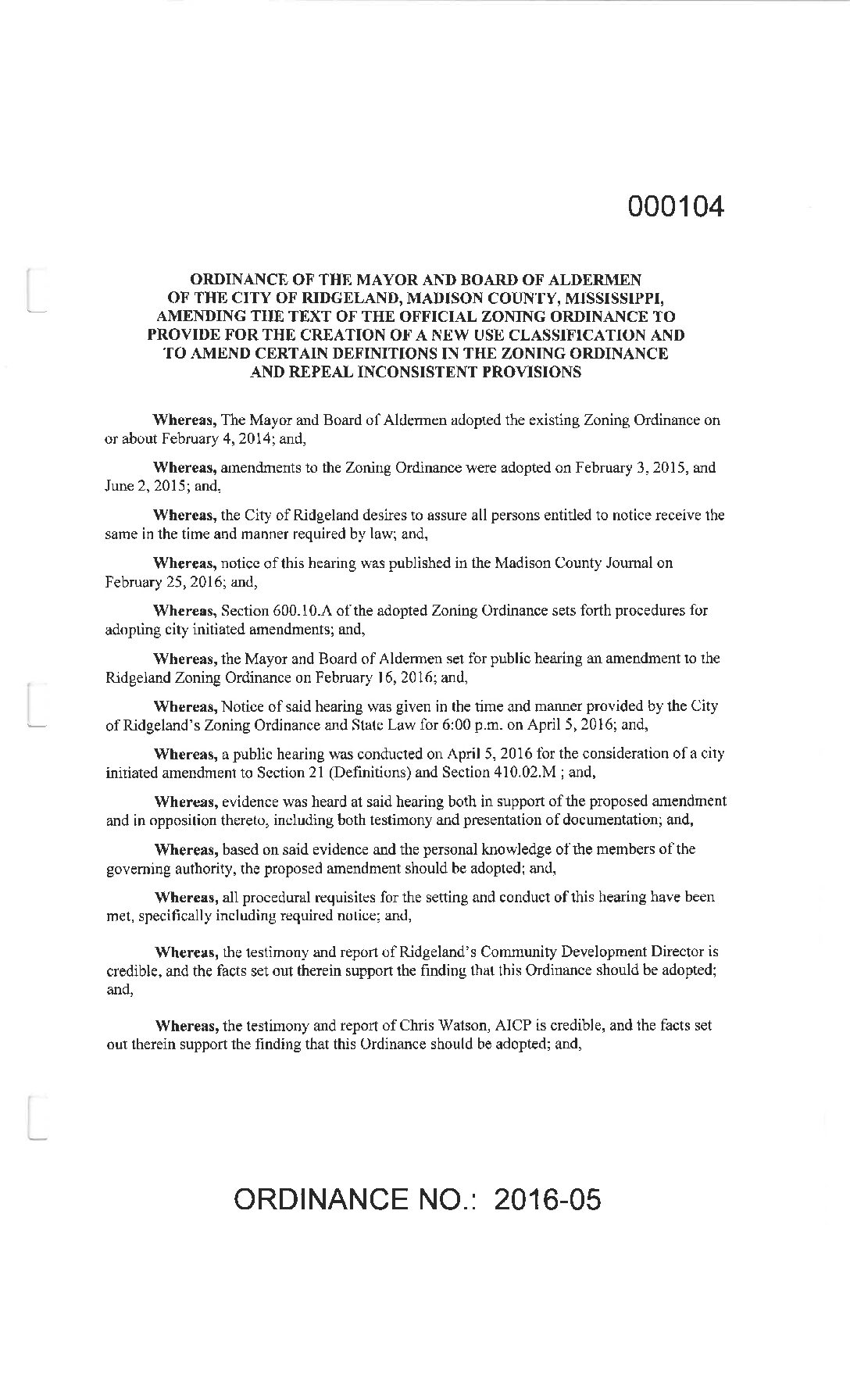 000104

ORDINANCE OF THE MAYOR AND BOARD OF ALDERMEN OF THE CITY OF RIDGELAND, MADISON COUNTY, MISSISSIPPI, AMENDING THE TEXT OF THE OFFICIAL ZONING ORDINANCE TO PROVIDE FOR THE CREATION OF A NEW USE CLASSIFICATION AND TO AMEND CERTAIN DEFINITIONS IN THE ZONING ORDINANCE AND REPEAL INCONSISTENT PROVISIONS

Whereas, The Mayor and Board of Aldermen adopted the existing Zoning Ordinance on or about February 4, 2014; and,

Whereas, amendments to the Zoning Ordinance were adopted on February 3, 2015, and June 2, 2015; and,

Whereas, the City of Ridgeland desires to assure all persons entitled to notice receive the same in the time and manner required by law; and,

Whereas, notice of this hearing was published in the Madison County Journal on February 25, 2016; and,

Whereas, Section 600.10.A of the adopted Zoning Ordinance sets forth procedures for adopting city initiated amendments; and,

Whereas, the Mayor and Board of Aldermen set for public hearing an amendment to the Ridgeland Zoning Ordinance on February 16, 2016; and,

Whereas, Notice of said hearing was given in the time and manner provided by the City of Ridgeland's Zoning Ordinance and State Law for 6:00 p.m. on April 5, 2016; and,

Whereas, a public hearing was conducted on April 5, 2016 for the consideration of a city initiated amendment to Section 21 (Definitions) and Section 410.02.M ; and,

Whereas, evidence was heard at said hearing both in support of the proposed amendment and in opposition thereto, including both testimony and presentation of documentation; and,

Whereas, based on said evidence and the personal knowledge of the members of the governing authority, the proposed amendment should be adopted; and,

Whereas, all procedural requisites for the setting and conduct of this hearing have been met, specifically including required notice; and,

Whereas, the testimony and report of Ridgeland's Community Development Director is credible, and the facts set out therein support the finding that this Ordinance should be adopted; and,

Whereas, the testimony and report of Chris Watson, AICP is credible, and the facts set out therein support the finding that this Ordinance should be adopted; and,

ORDINANCE NO.: 2016-05